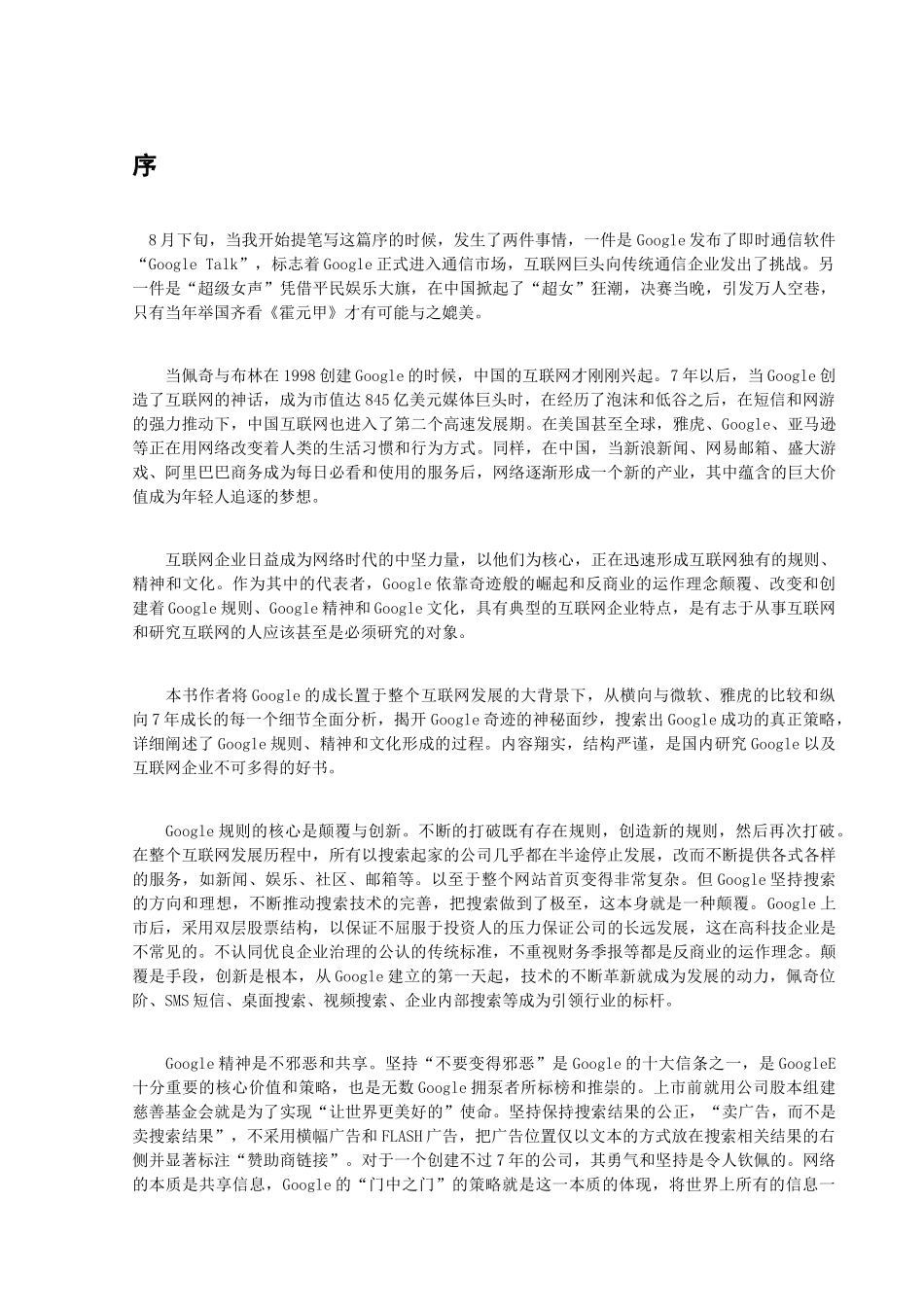 序

8月下旬，当我开始提笔写这篇序的时候，发生了两件事情，一件是Google发布了即时通信软件“Google Talk”，标志着Google正式进入通信市场，互联网巨头向传统通信企业发出了挑战。另一件是“超级女声”凭借平民娱乐大旗，在中国掀起了“超女”狂潮，决赛当晚，引发万人空巷，只有当年举国齐看《霍元甲》才有可能与之媲美。

当佩奇与布林在1998创建Google的时候，中国的互联网才刚刚兴起。7年以后，当Google创造了互联网的神话，成为市值达845亿美元媒体巨头时，在经历了泡沫和低谷之后，在短信和网游的强力推动下，中国互联网也进入了第二个高速发展期。在美国甚至全球，雅虎、Google、亚马逊等正在用网络改变着人类的生活习惯和行为方式。同样，在中国，当新浪新闻、网易邮箱、盛大游戏、阿里巴巴商务成为每日必看和使用的服务后，网络逐渐形成一个新的产业，其中蕴含的巨大价值成为年轻人追逐的梦想。

互联网企业日益成为网络时代的中坚力量，以他们为核心，正在迅速形成互联网独有的规则、精神和文化。作为其中的代表者，Google依靠奇迹般的崛起和反商业的运作理念颠覆、改变和创建着Google规则、Google精神和Google文化，具有典型的互联网企业特点，是有志于从事互联网和研究互联网的人应该甚至是必须研究的对象。

本书作者将Google的成长置于整个互联网发展的大背景下，从横向与微软、雅虎的比较和纵向7年成长的每一个细节全面分析，揭开Google奇迹的神秘面纱，搜索出Google成功的真正策略，详细阐述了Google规则、精神和文化形成的过程。内容翔实，结构严谨，是国内研究Google以及互联网企业不可多得的好书。

Google规则的核心是颠覆与创新。不断的打破既有存在规则，创造新的规则，然后再次打破。在整个互联网发展历程中，所有以搜索起家的公司几乎都在半途停止发展，改而不断提供各式各样的服务，如新闻、娱乐、社区、邮箱等。以至于整个网站首页变得非常复杂。但Google坚持搜索的方向和理想，不断推动搜索技术的完善，把搜索做到了极至，这本身就是一种颠覆。Google上市后，采用双层股票结构，以保证不屈服于投资人的压力保证公司的长远发展，这在高科技企业是不常见的。不认同优良企业治理的公认的传统标准，不重视财务季报等都是反商业的运作理念。颠覆是手段，创新是根本，从Google建立的第一天起，技术的不断革新就成为发展的动力，佩奇位阶、SMS短信、桌面搜索、视频搜索、企业内部搜索等成为引领行业的标杆。

Google精神是不邪恶和共享。坚持“不要变得邪恶”是Google的十大信条之一，是GoogleE十分重要的核心价值和策略，也是无数Google拥泵者所标榜和推崇的。上市前就用公司股本组建慈善基金会就是为了实现“让世界更美好的”使命。坚持保持搜索结果的公正，“卖广告，而不是卖搜索结果”，不采用横幅广告和FLASH广告，把广告位置仅以文本的方式放在搜索相关结果的右侧并显著标注“赞助商链接”。对于一个创建不过7年的公司，其勇气和坚持是令人钦佩的。网络的本质是共享信息，Google的“门中之门”的策略就是这一本质的体现，将世界上所有的信息一